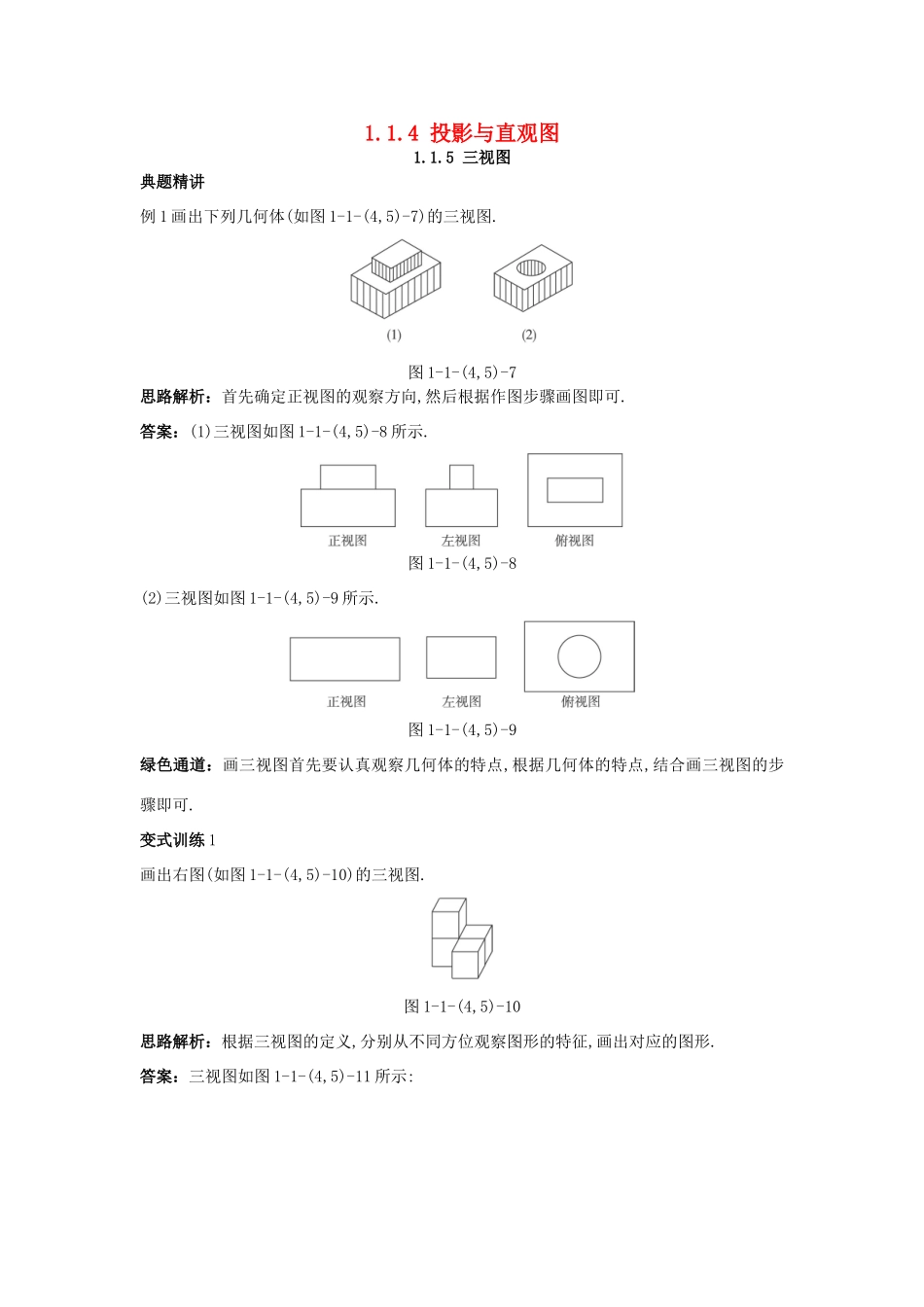 1.1.4 投影与直观图

1.1.5 三视图

典题精讲

例 1 画出下列几何体(如图 1-1-(4,5)-7)的三视图.

(1)

(2)

图 1-1-(4,5)-7

思路解析：首先确定正视图的观察方向,然后根据作图步骤画图即可.

答案：(1)三视图如图 1-1-(4,5)-8 所示.

正视图 左视图 俯视图

图 1-1-(4,5)-8

(2)三视图如图 1-1-(4,5)-9 所示.

正视图 左视图 俯视图

图 1-1-(4,5)-9

绿色通道：画三视图首先要认真观察几何体的特点,根据几何体的特点,结合画三视图的步骤即可.

变式训练 1

画出右图(如图 1-1-(4,5)-10)的三视图.

图 1-1-(4,5)-10

思路解析：根据三视图的定义,分别从不同方位观察图形的特征,画出对应的图形.

答案：三视图如图 1-1-(4,5)-11 所示: